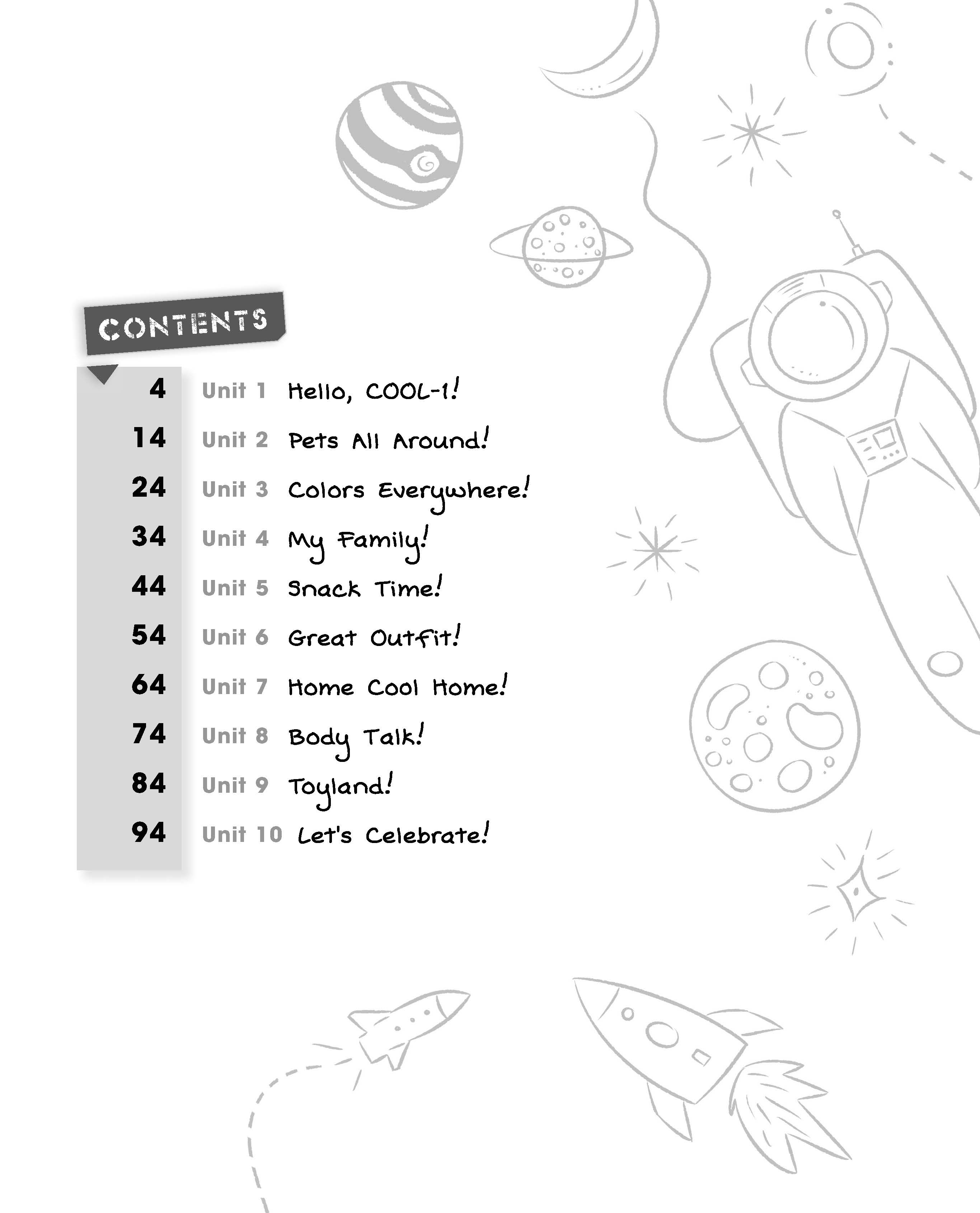 CONTENTS

4 Unit 1 Hello, COOL-1!

14 Unit 2 Pets All Around!

24 Unit 3 Colors Everywhere!

34 Unit 4 My Family!

44 Unit 5 Snack Time!

54 Unit 6 Great Outfit!

64 Unit 7 Home Cool Home!

74 Unit 8 Body Talk!

84 Unit 9 Toyland!

94 Unit 10 Let's Celebrate!